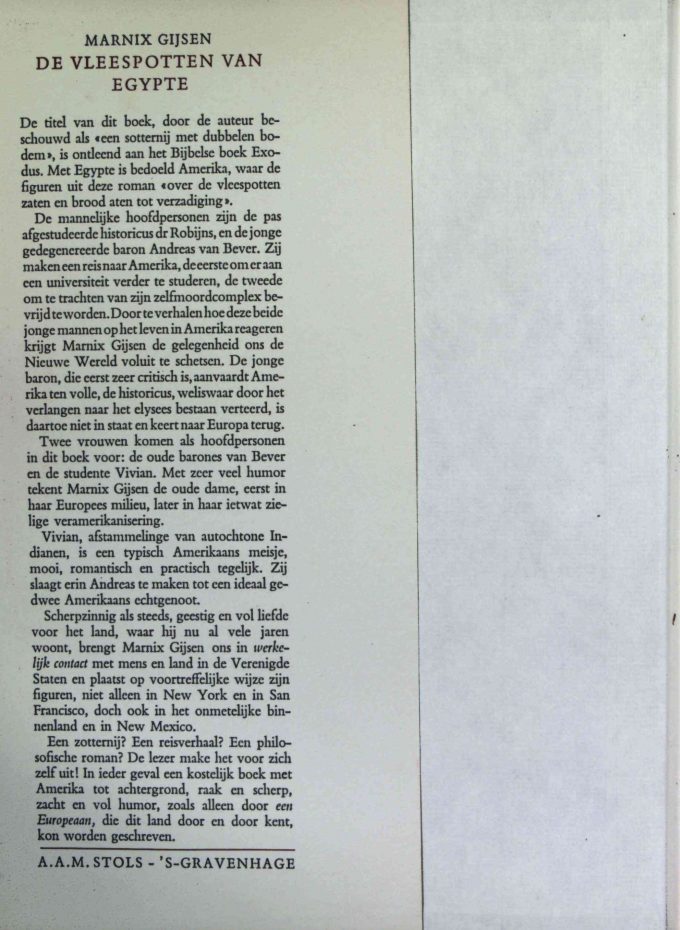 MARNIX GIJSEN
DE VLEESPOTTEN VAN EGYPTE

De titel van dit boek, door de auteur beschouwd als «een sotternij met dubbelen bodem», is ontleend aan het Bijbelse boek Exodus. Met Egypte is bedoeld Amerika, waar de figuren uit deze roman «over de vleespotten zaten en brood aten tot verzadiging».

De mannelijke hoofdpersonen zijn de pas afgestudeerde historicus dr Robijns, en de jonge gedegenereerde baron Andreas van Bever. Zij maken een reis naar Amerika, de eerste om er aan een universiteit verder te studeren, de tweede om te trachten van zijn zelfmoordcomplex bevrijd te worden. Door te verhalen hoe deze beide jonge mannen op het leven in Amerika reageren krijgt Marnix Gijsen de gelegenheid ons de Nieuwe Wereld voluit te schetsen. De jonge baron, die eerst zeer critisch is, aanvaardt Amerika ten volle, de historicus, weliswaar door het verlangen naar het elysees bestaan verteerd, is daartoe niet in staat en keert naar Europa terug.

Twee vrouwen komen als hoofdpersonen in dit boek voor: de oude barones van Bever en de studente Vivian. Met zeer veel humor tekent Marnix Gijsen de oude dame, eerst in haar Europees milieu, later in haar ietwat zielige veramerikanisering.

Vivian, afstammelinge van autochtone Indianen, is een typisch Amerikaans meisje, mooi, romantisch en practisch tegelijk. Zij slaagt erin Andreas te maken tot een ideaal gedwee Amerikaans echtgenoot.

Scherpzinnig als steeds, geestig en vol liefde voor het land, waar hij nu al vele jaren woont, brengt Marnix Gijsen ons in werkelijk contact met mens en land in de Verenigde Staten en plaatst op voortreffelijke wijze zijn figuren, niet alleen in New York en in San Francisco, doch ook in het onmetelijke binnenland en in New Mexico.

Een zotternij? Een reisverhaal? Een philosofische roman? De lezer make het voor zich zelf uit! In ieder geval een kostelijk boek met Amerika tot achtergrond, raak en scherp, zacht en vol humor, zoals alleen door een Europeaan, die dit land door en door kent, kon worden geschreven.

A.A.M. STOLS - 'S-GRAVENHAGE